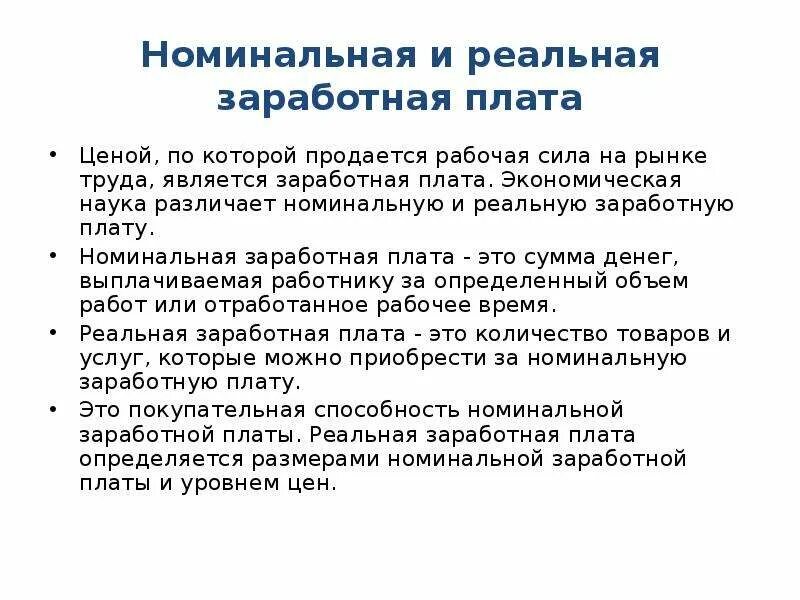 Номинальная и реальная заработная плата

• Ценой, по которой продается рабочая сила на рынке труда, является заработная плата. Экономическая наука различает номинальную и реальную заработную плату.
• Номинальная заработная плата - это сумма денег, выплачиваемая работнику за определенный объем работ или отработанное рабочее время.
• Реальная заработная плата - это количество товаров и услуг, которые можно приобрести за номинальную заработную плату.
• Это покупательная способность номинальной заработной платы. Реальная заработная плата определяется размерами номинальной заработной платы и уровнем цен.